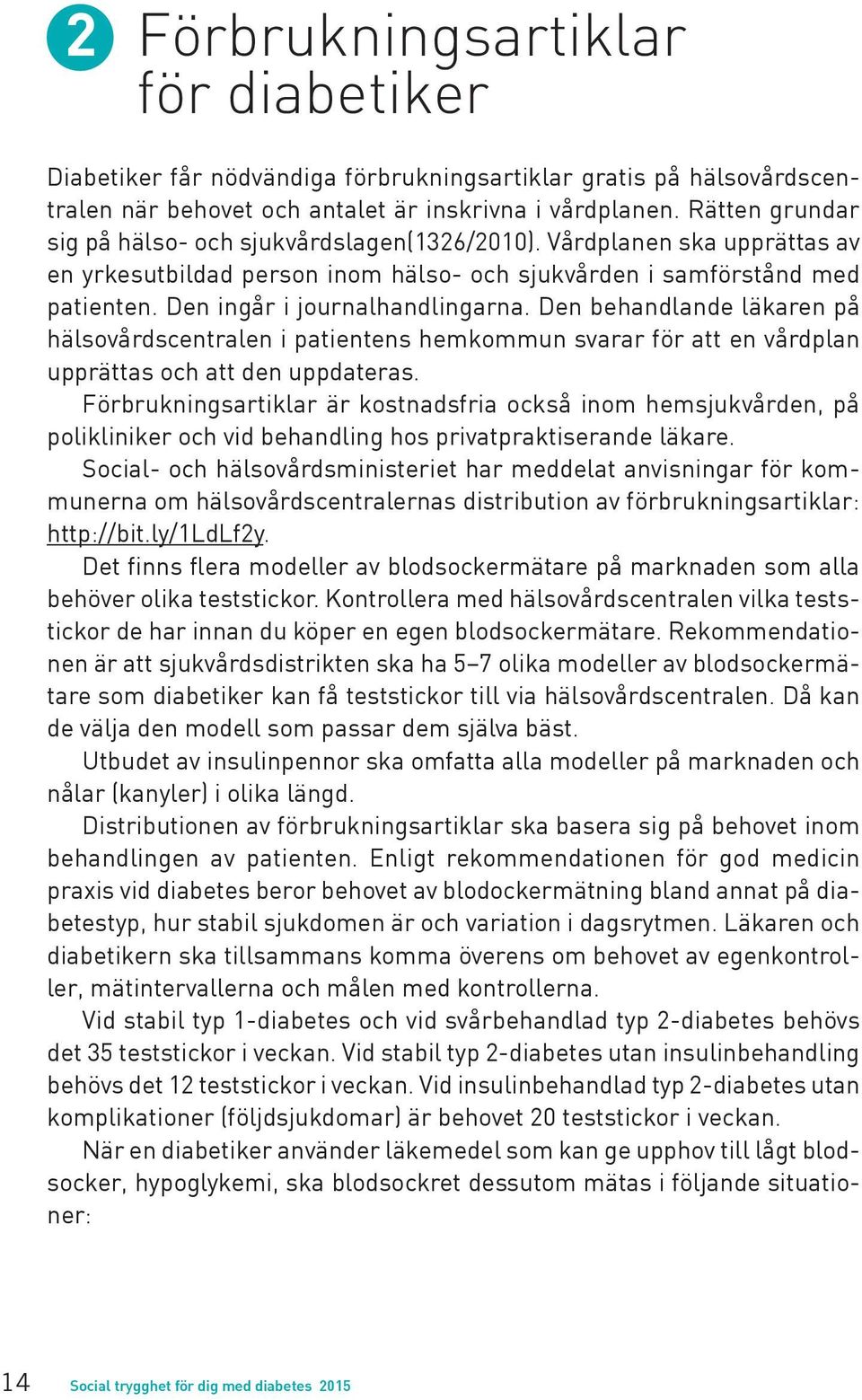 2 Förbrukningsartiklar för diabetiker

Diabetiker får nödvändiga förbrukningsartiklar gratis på hälsovårdscentralen när behovet och antalet är inskrivna i vårdplanen. Rätten grundar sig på hälso- och sjukvårdslagen(1326/2010). Vårdplanen ska upprättas av en yrkesutbildad person inom hälso- och sjukvården i samförstånd med patienten. Den ingår i journalhandlingarna. Den behandlande läkaren på hälsovårdscentralen i patientens hemkommun svarar för att en vårdplan upprättas och att den uppdateras.

Förbrukningsartiklar är kostnadsfria också inom hemsjukvården, på polikliniker och vid behandling hos privatpraktiserande läkare.

Social- och hälsovårdsministeriet har meddelat anvisningar för kommunerna om hälsovårdscentralernas distribution av förbrukningsartiklar: http://bit.ly/1LdLf2y.

Det finns flera modeller av blodsockermätare på marknaden som alla behöver olika teststickor. Kontrollera med hälsovårdscentralen vilka teststickor de har innan du köper en egen blodsockermätare. Rekommendationen är att sjukvårdsdistrikten ska ha 5–7 olika modeller av blodsockermätare som diabetiker kan få teststickor till via hälsovårdscentralen. Då kan de välja den modell som passar dem själva bäst.

Utbudet av insulinpennor ska omfatta alla modeller på marknaden och nålar (kanyler) i olika längd.

Distributionen av förbrukningsartiklar ska basera sig på behovet inom behandlingen av patienten. Enligt rekommendationen för god medicin praxis vid diabetes beror behovet av blodockermätning bland annat på diabetestyp, hur stabil sjukdomen är och variation i dagsrytmen. Läkaren och diabetikern ska tillsammans komma överens om behovet av egenkontroller, mätintervallerna och målen med kontrollerna.

Vid stabil typ 1-diabetes och vid svårbehandlad typ 2-diabetes behövs det 35 teststickor i veckan. Vid stabil typ 2-diabetes utan insulinbehandling behövs det 12 teststickor i veckan. Vid insulinbehandlad typ 2-diabetes utan komplikationer (följdsjukdomar) är behovet 20 teststickor i veckan.

När en diabetiker använder läkemedel som kan ge upphov till lågt blodsocker, hypoglykemi, ska blodsockret dessutom mätas i följande situationer:

14 Social trygghet för dig med diabetes 2015